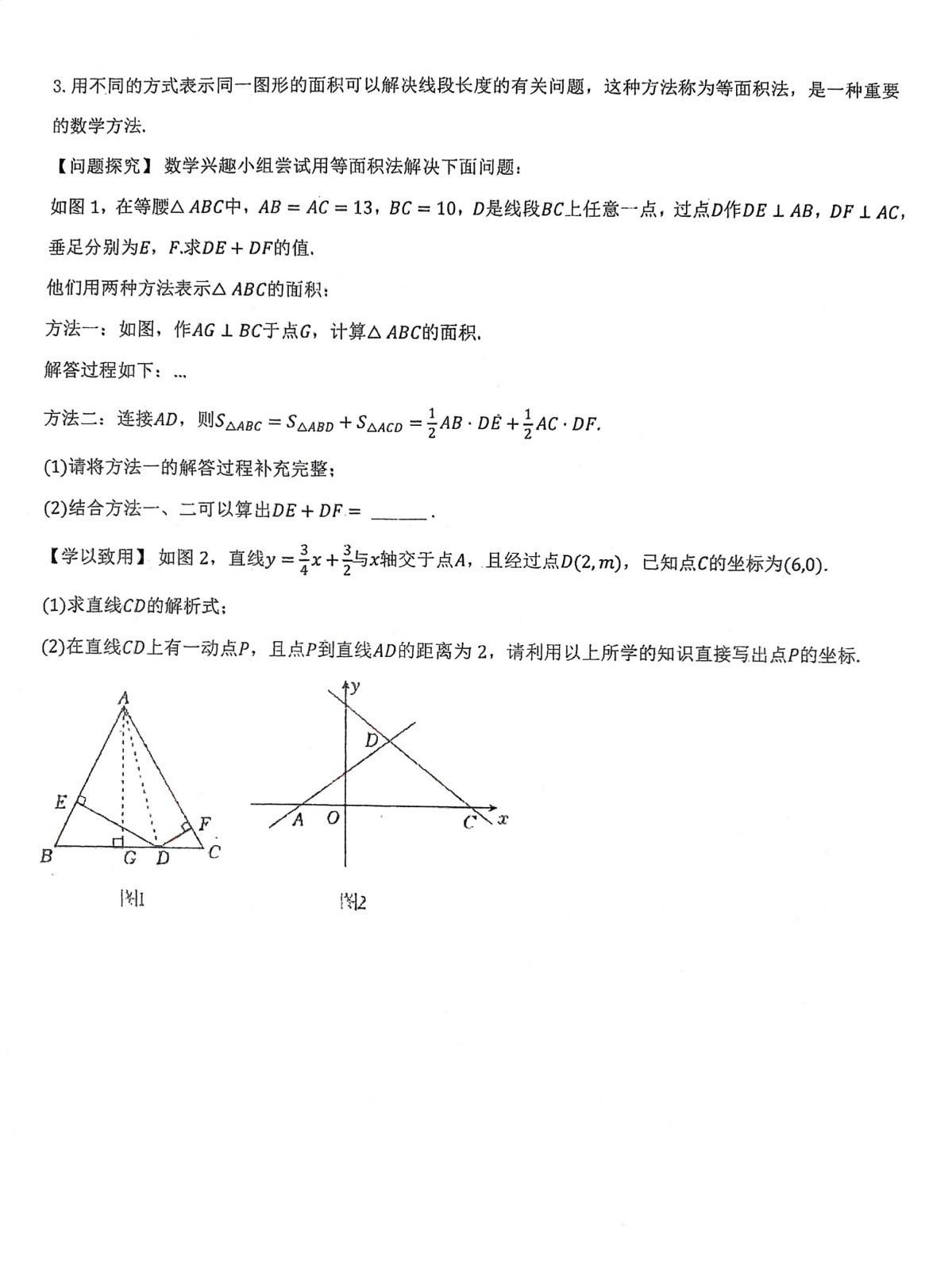 3. 用不同的方式表示同一图形的面积可以解决线段长度的有关问题，这种方法称为等面积法，是一种重要的数学方法.

【问题探究】数学兴趣小组尝试用等面积法解决下面问题：

如图 1，在等腰$\triangle ABC$中，$AB = AC = 13$，$BC = 10$，$D$是线段$BC$上任意一点，过点$D$作$DE \perp AB$，$DF \perp AC$，垂足分别为$E$，$F$.求$DE + DF$的值.

他们用两种方法表示$\triangle ABC$的面积：

方法一：如图，作$AG \perp BC$于点$G$，计算$\triangle ABC$的面积.

解答过程如下：...

方法二：连接$AD$，则$S_{\triangle ABC} = S_{\triangle ABD} + S_{\triangle ACD} = \frac{1}{2}AB \cdot DE + \frac{1}{2}AC \cdot DF$.

(1)请将方法一的解答过程补充完整；

(2)结合方法一、二可以算出$DE + DF =$ ______.

【学以致用】如图 2，直线$y = \frac{3}{4}x + \frac{3}{2}$与$x$轴交于点$A$，且经过点$D(2, m)$，已知点$C$的坐标为$(6,0)$.

(1)求直线$CD$的解析式；

(2)在直线$CD$上有一动点$P$，且点$P$到直线$AD$的距离为 2，请利用以上所学的知识直接写出点$P$的坐标.

A E F B G D C

图1

y D A O C x

图2